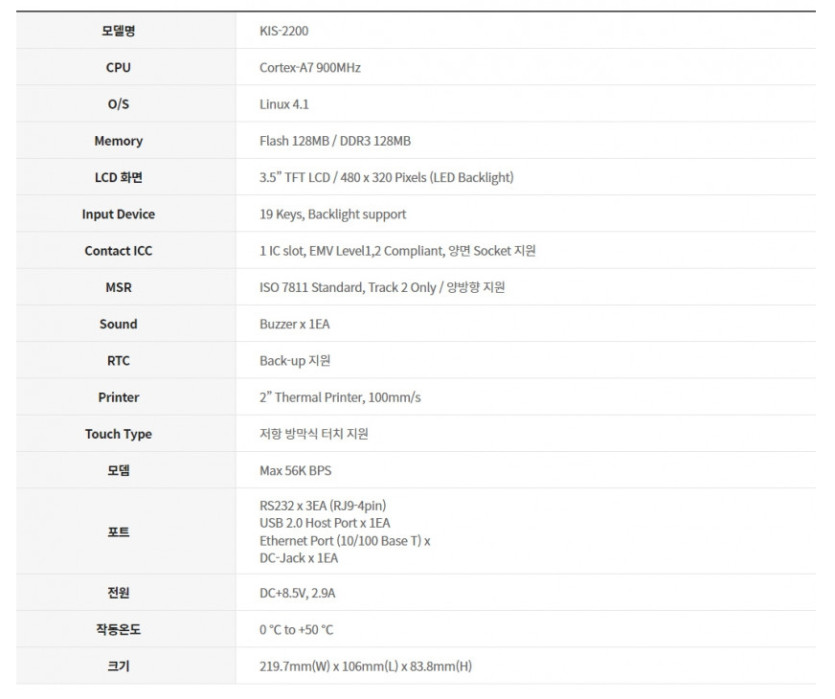 | 모델명 | KIS-2200 |
|---|---|
| CPU | Cortex-A7 900MHz |
| O/S | Linux 4.1 |
| Memory | Flash 128MB / DDR3 128MB |
| LCD 화면 | 3.5" TFT LCD / 480 x 320 Pixels (LED Backlight) |
| Input Device | 19 Keys, Backlight support |
| Contact ICC | 1 IC slot, EMV Level1,2 Compliant, 양면 Socket 지원 |
| MSR | ISO 7811 Standard, Track 2 Only / 양방향 지원 |
| Sound | Buzzer x 1EA |
| RTC | Back-up 지원 |
| Printer | 2" Thermal Printer, 100mm/s |
| Touch Type | 저항 방막식 터치 지원 |
| 모뎀 | Max 56K BPS |
| 포트 | RS232 x 3EA (RJ9-4pin) USB 2.0 Host Port x 1EA Ethernet Port (10/100 Base T) x DC-Jack x 1EA |
| 전원 | DC+8.5V, 2.9A |
| 작동온도 | 0 °C to +50 °C |
| 크기 | 219.7mm(W) x 106mm(L) x 83.8mm(H) |